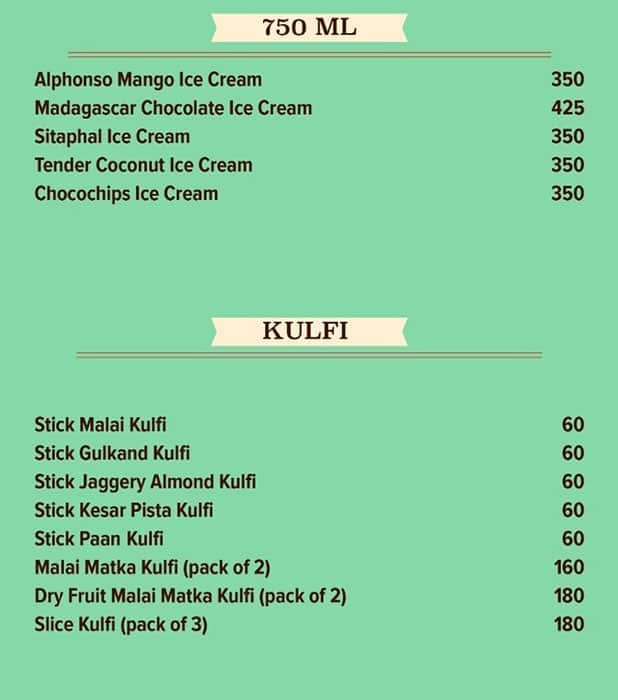 750 ML

Alphonso Mango Ice Cream 350
Madagascar Chocolate Ice Cream 425
Sitaphal Ice Cream 350
Tender Coconut Ice Cream 350
Chocochips Ice Cream 350

KULFI

Stick Malai Kulfi 60
Stick Gulkand Kulfi 60
Stick Jaggery Almond Kulfi 60
Stick Kesar Pista Kulfi 60
Stick Paan Kulfi 60
Malai Matka Kulfi (pack of 2) 160
Dry Fruit Malai Matka Kulfi (pack of 2) 180
Slice Kulfi (pack of 3) 180